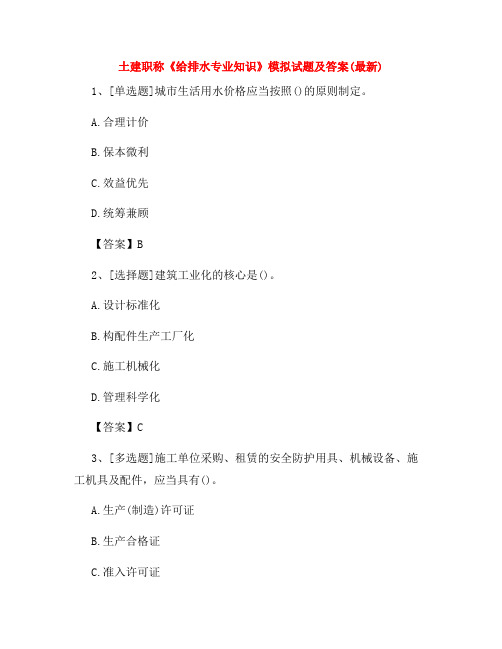 土建职称《给排水专业知识》模拟试题及答案(最新)

1、[单选题]城市生活用水价格应当按照()的原则制定。

A.合理计价

B.保本微利

C.效益优先

D.统筹兼顾

【答案】B

2、[选择题]建筑工业化的核心是()。

A.设计标准化

B.构配件生产工厂化

C.施工机械化

D.管理科学化

【答案】C

3、[多选题]施工单位采购、租赁的安全防护用具、机械设备、施工机具及配件，应当具有()。

A.生产(制造)许可证

B.生产合格证

C.准入许可证